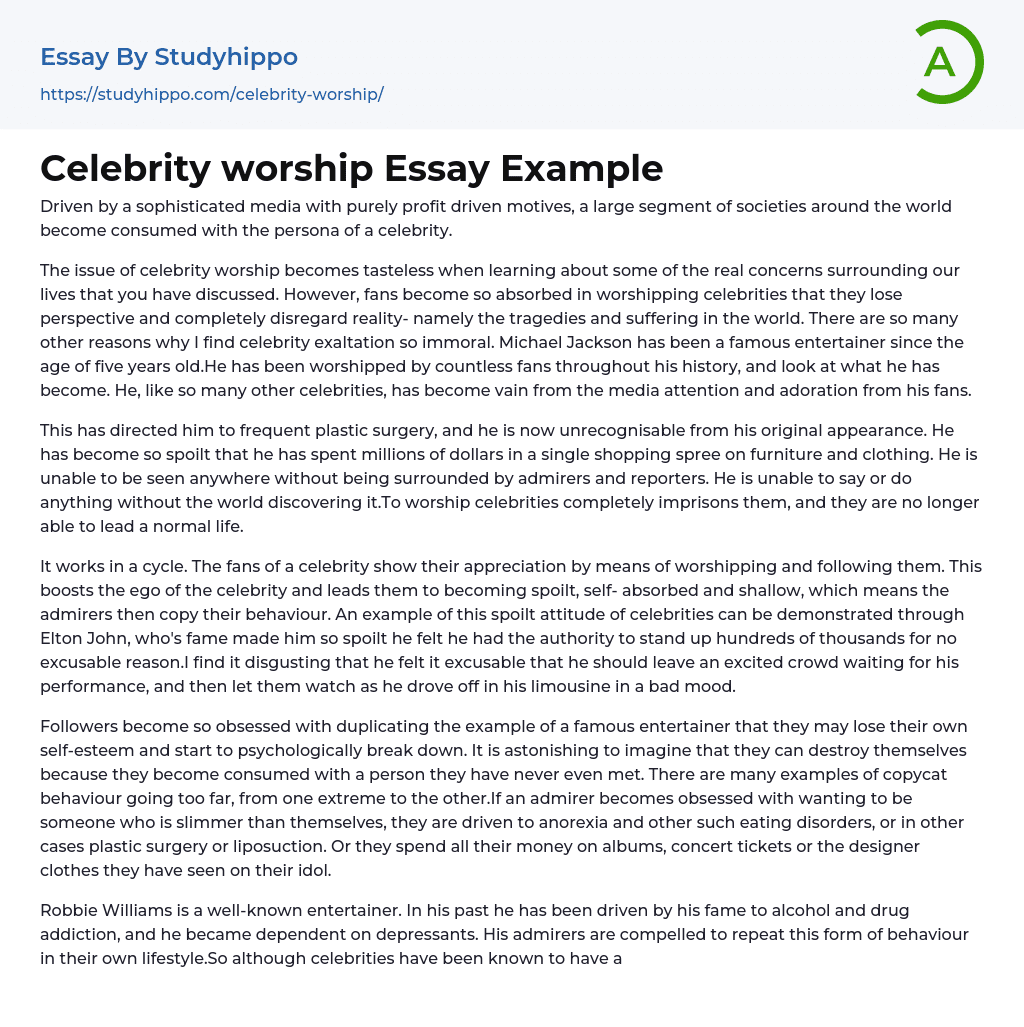 Essay By Studyhippo
https://studyhippo.com/celebrity-worship/

A

Celebrity worship Essay Example

Driven by a sophisticated media with purely profit driven motives, a large segment of societies around the world become consumed with the persona of a celebrity.

The issue of celebrity worship becomes tasteless when learning about some of the real concerns surrounding our lives that you have discussed. However, fans become so absorbed in worshipping celebrities that they lose perspective and completely disregard reality- namely the tragedies and suffering in the world. There are so many other reasons why I find celebrity exaltation so immoral. Michael Jackson has been a famous entertainer since the age of five years old.He has been worshipped by countless fans throughout his history, and look at what he has become. He, like so many other celebrities, has become vain from the media attention and adoration from his fans.

This has directed him to frequent plastic surgery, and he is now unrecognisable from his original appearance. He has become so spoilt that he has spent millions of dollars in a single shopping spree on furniture and clothing. He is unable to be seen anywhere without being surrounded by admirers and reporters. He is unable to say or do anything without the world discovering it.To worship celebrities completely imprisons them, and they are no longer able to lead a normal life.

It works in a cycle. The fans of a celebrity show their appreciation by means of worshipping and following them. This boosts the ego of the celebrity and leads them to becoming spoilt, self- absorbed and shallow, which means the admirers then copy their behaviour. An example of this spoilt attitude of celebrities can be demonstrated through Elton John, who's fame made him so spoilt he felt he had the authority to stand up hundreds of thousands for no excusable reason.I find it disgusting that he felt it excusable that he should leave an excited crowd waiting for his performance, and then let them watch as he drove off in his limousine in a bad mood.

Followers become so obsessed with duplicating the example of a famous entertainer that they may lose their own self-esteem and start to psychologically break down. It is astonishing to imagine that they can destroy themselves because they become consumed with a person they have never even met. There are many examples of copycat behaviour going too far, from one extreme to the other.If an admirer becomes obsessed with wanting to be someone who is slimmer than themselves, they are driven to anorexia and other such eating disorders, or in other cases plastic surgery or liposuction. Or they spend all their money on albums, concert tickets or the designer clothes they have seen on their idol.

Robbie Williams is a well-known entertainer. In his past he has been driven by his fame to alcohol and drug addiction, and he became dependent on depressants. His admirers are compelled to repeat this form of behaviour in their own lifestyle.So although celebrities have been known to have a